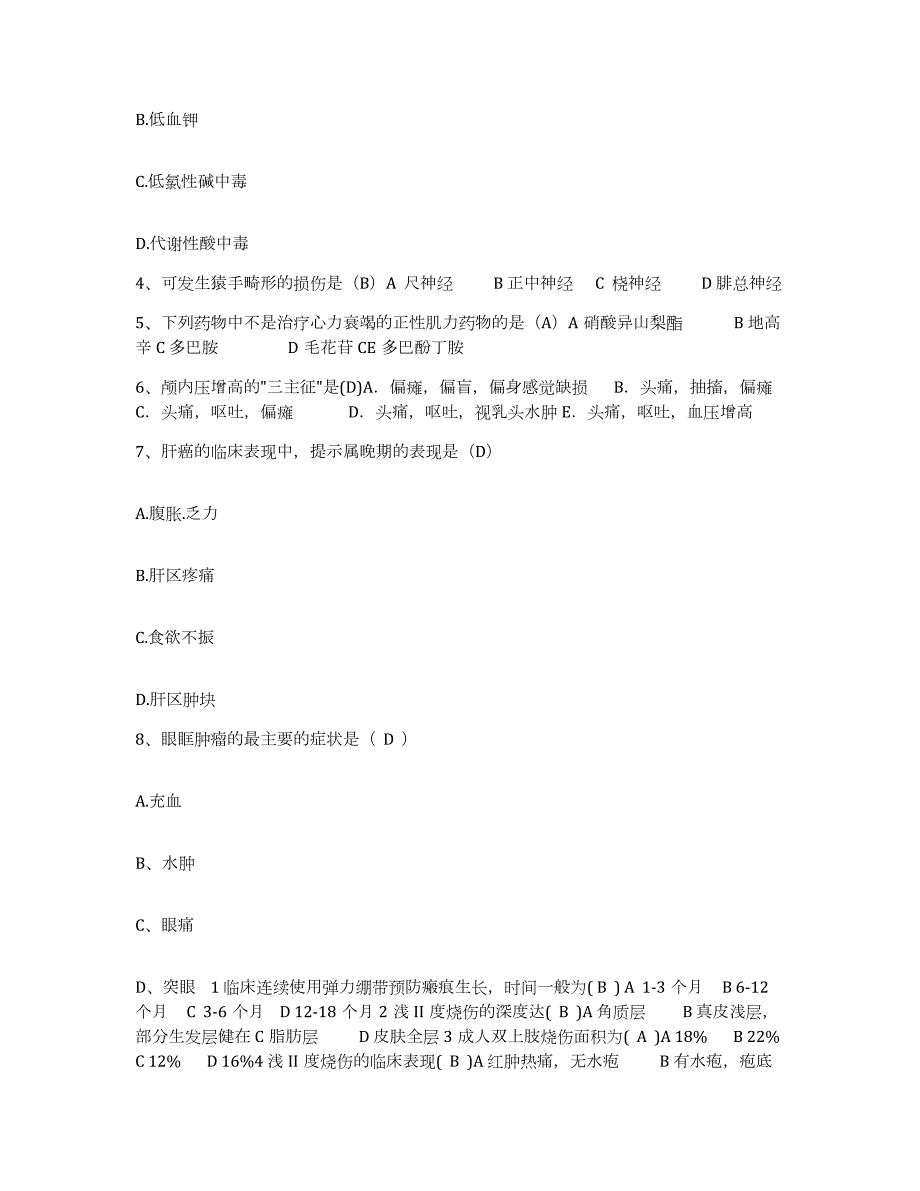 B.低血钾

C.低氯性碱中毒

D.代谢性酸中毒

4、可发生猿手畸形的损伤是（B）A 尺神经 B 正中神经 C 桡神经 D 腓总神经

5、下列药物中不是治疗心力衰竭的正性肌力药物的是（A）A 硝酸异山梨酯 B 地高辛 C 多巴胺 D 毛花苷 CE 多巴酚丁胺

6、颅内压增高的"三主征"是(D)A. 偏瘫，偏盲，偏身感觉缺损 B. 头痛，抽搐，偏瘫 C. 头痛，呕吐，偏瘫 D. 头痛，呕吐，视乳头水肿 E. 头痛，呕吐，血压增高

7、肝癌的临床表现中，提示属晚期的表现是（D）

A.腹胀.乏力

B.肝区疼痛

C.食欲不振

D.肝区肿块

8、眼眶肿瘤的最主要的症状是（ D ）

A.充血

B、水肿

C、眼痛

D、突眼 1 临床连续使用弹力绷带预防瘢痕生长，时间一般为( B ) A 1-3 个月 B 6-12 个月 C 3-6 个月 D 12-18 个月 2 浅 II 度烧伤的深度达( B )A 角质层 B 真皮浅层，部分生发层健在 C 脂肪层 D 皮肤全层 3 成人双上肢烧伤面积为( A )A 18% B 22% C 12% D 16%4 浅 II 度烧伤的临床表现( B )A 红肿热痛，无水疱 B 有水疱，疱底